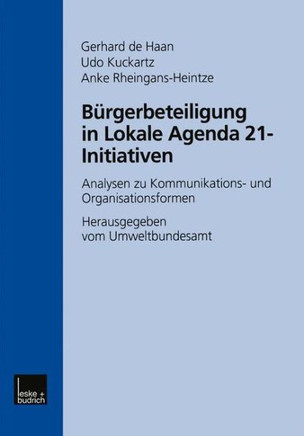 Gerhard de Haan
Udo Kuckartz
Anke Rheingans-Heintze

Bürgerbeteiligung in Lokale Agenda 21-Initiativen

Analysen zu Kommunikations- und Organisationsformen

Herausgegeben vom Umweltbundesamt

leske + budrich